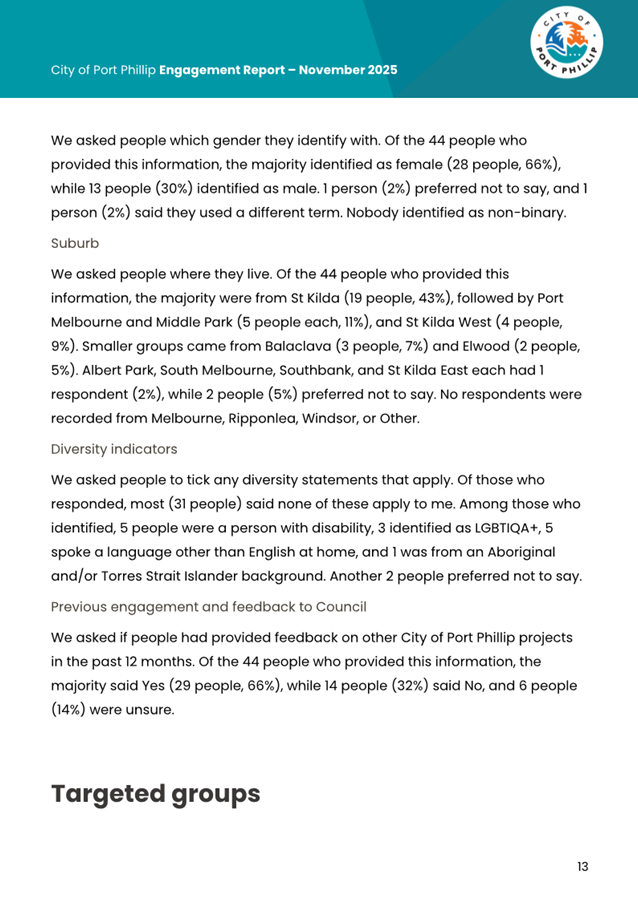 City of Port Phillip Engagement Report – November 2025

CITY OF PORT PHILLIP

We asked people which gender they identify with. Of the 44 people who provided this information, the majority identified as female (28 people, 66%), while 13 people (30%) identified as male. 1 person (2%) preferred not to say, and 1 person (2%) said they used a different term. Nobody identified as non-binary.

Suburb

We asked people where they live. Of the 44 people who provided this information, the majority were from St Kilda (19 people, 43%), followed by Port Melbourne and Middle Park (5 people each, 11%), and St Kilda West (4 people, 9%). Smaller groups came from Balaclava (3 people, 7%) and Elwood (2 people, 5%). Albert Park, South Melbourne, Southbank, and St Kilda East each had 1 respondent (2%), while 2 people (5%) preferred not to say. No respondents were recorded from Melbourne, Ripponlea, Windsor, or Other.

Diversity indicators

We asked people to tick any diversity statements that apply. Of those who responded, most (31 people) said none of these apply to me. Among those who identified, 5 people were a person with disability, 3 identified as LGBTIQA+, 5 spoke a language other than English at home, and 1 was from an Aboriginal and/or Torres Strait Islander background. Another 2 people preferred not to say.

Previous engagement and feedback to Council

We asked if people had provided feedback on other City of Port Phillip projects in the past 12 months. Of the 44 people who provided this information, the majority said Yes (29 people, 66%), while 14 people (32%) said No, and 6 people (14%) were unsure.

Targeted groups

13